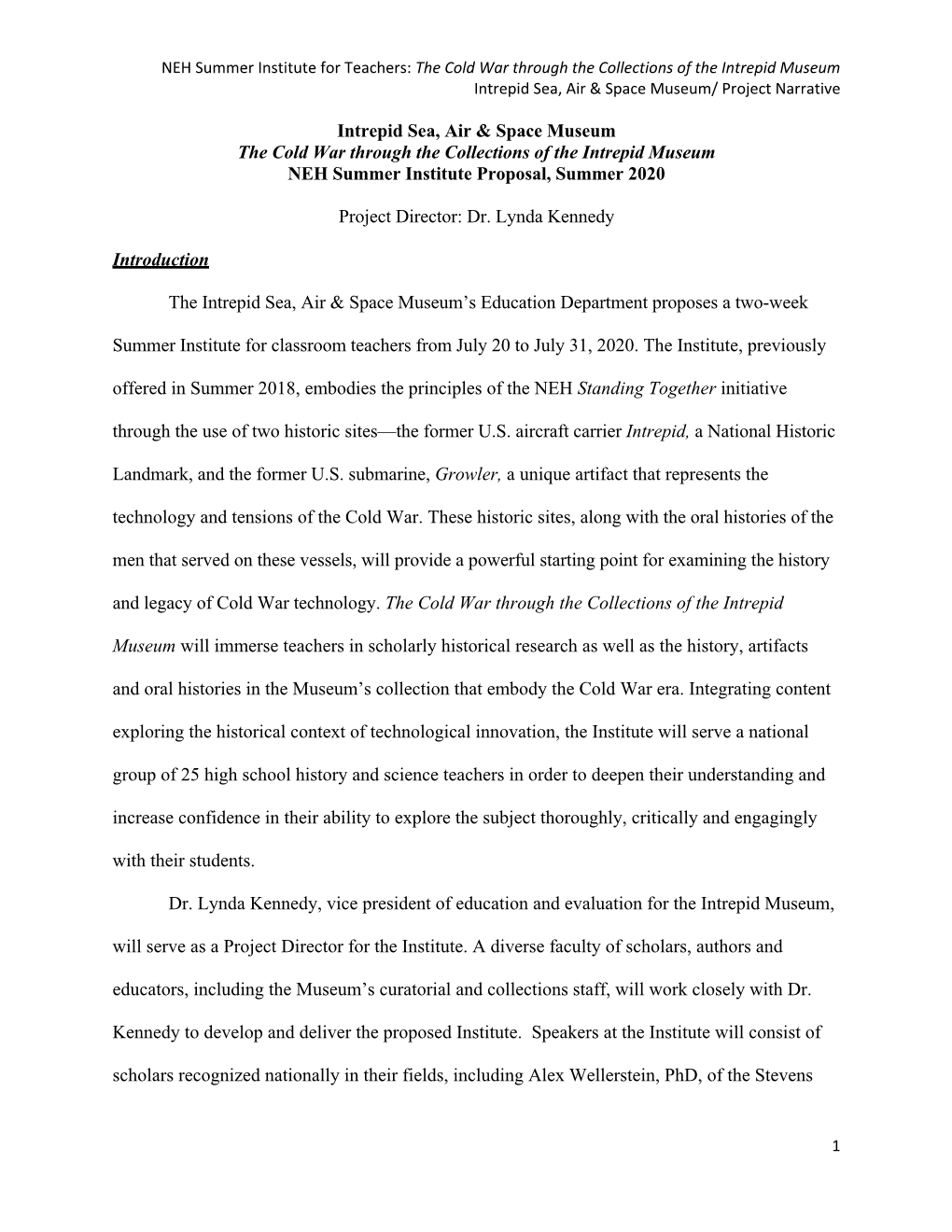 NEH Summer Institute for Teachers: The Cold War through the Collections of the Intrepid Museum
Intrepid Sea, Air & Space Museum/ Project Narrative

Intrepid Sea, Air & Space Museum
The Cold War through the Collections of the Intrepid Museum
NEH Summer Institute Proposal, Summer 2020

Project Director: Dr. Lynda Kennedy

Introduction

The Intrepid Sea, Air & Space Museum's Education Department proposes a two-week Summer Institute for classroom teachers from July 20 to July 31, 2020. The Institute, previously offered in Summer 2018, embodies the principles of the NEH Standing Together initiative through the use of two historic sites—the former U.S. aircraft carrier Intrepid, a National Historic Landmark, and the former U.S. submarine, Growler, a unique artifact that represents the technology and tensions of the Cold War. These historic sites, along with the oral histories of the men that served on these vessels, will provide a powerful starting point for examining the history and legacy of Cold War technology. The Cold War through the Collections of the Intrepid Museum will immerse teachers in scholarly historical research as well as the history, artifacts and oral histories in the Museum's collection that embody the Cold War era. Integrating content exploring the historical context of technological innovation, the Institute will serve a national group of 25 high school history and science teachers in order to deepen their understanding and increase confidence in their ability to explore the subject thoroughly, critically and engagingly with their students.

Dr. Lynda Kennedy, vice president of education and evaluation for the Intrepid Museum, will serve as a Project Director for the Institute. A diverse faculty of scholars, authors and educators, including the Museum's curatorial and collections staff, will work closely with Dr. Kennedy to develop and deliver the proposed Institute. Speakers at the Institute will consist of scholars recognized nationally in their fields, including Alex Wellerstein, PhD, of the Stevens

1